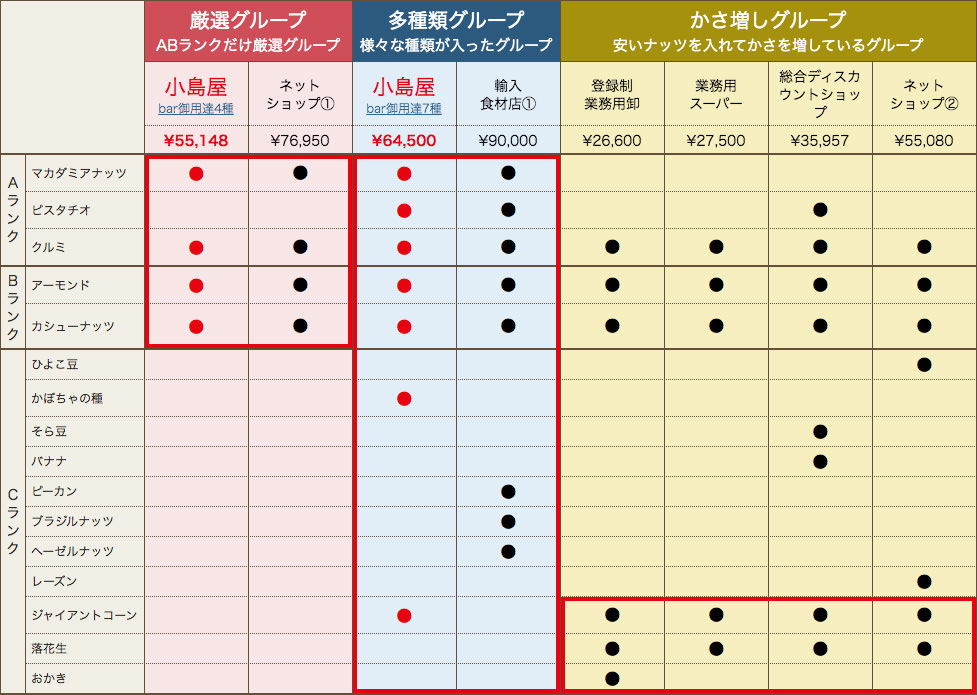 | | | 厳選グループ ABランクだけ厳選グループ | | 多種類グループ 様々な種類が入ったグループ | | かさ増しグループ 安いナッツを入れてかさを増しているグループ | | | |
|---|---|---|---|---|---|---|---|---|---|
| | | 小島屋 bar御用達4種 | ネットショップ① | 小島屋 bar御用達7種 | 輸入食材店① | 登録制業務用卸 | 業務用スーパー | 総合ディスカウントショップ | ネットショップ② |
| | | ¥55,148 | ¥76,950 | ¥64,500 | ¥90,000 | ¥26,600 | ¥27,500 | ¥35,957 | ¥55,080 |
| Aランク | マカダミアナッツ | ● | ● | ● | ● | | | | |
| | ピスタチオ | | | ● | ● | | | ● | |
| | クルミ | ● | ● | ● | ● | ● | ● | ● | ● |
| Bランク | アーモンド | ● | ● | ● | ● | ● | ● | ● | ● |
| | カシューナッツ | ● | ● | ● | ● | ● | ● | ● | ● |
| Cランク | ひよこ豆 | | | | | | | | ● |
| | かぼちゃの種 | | | ● | | | | | |
| | そら豆 | | | | | | | ● | |
| | バナナ | | | | | | | ● | |
| | ピーカン | | | | ● | | | | |
| | ブラジルナッツ | | | | ● | | | | |
| | ヘーゼルナッツ | | | | ● | | | | |
| | レーズン | | | | | | | | ● |
| | ジャイアントコーン | | | ● | | ● | ● | ● | ● |
| | 落花生 | | | | | ● | ● | ● | ● |
| | おかき | | | | | ● | | | |